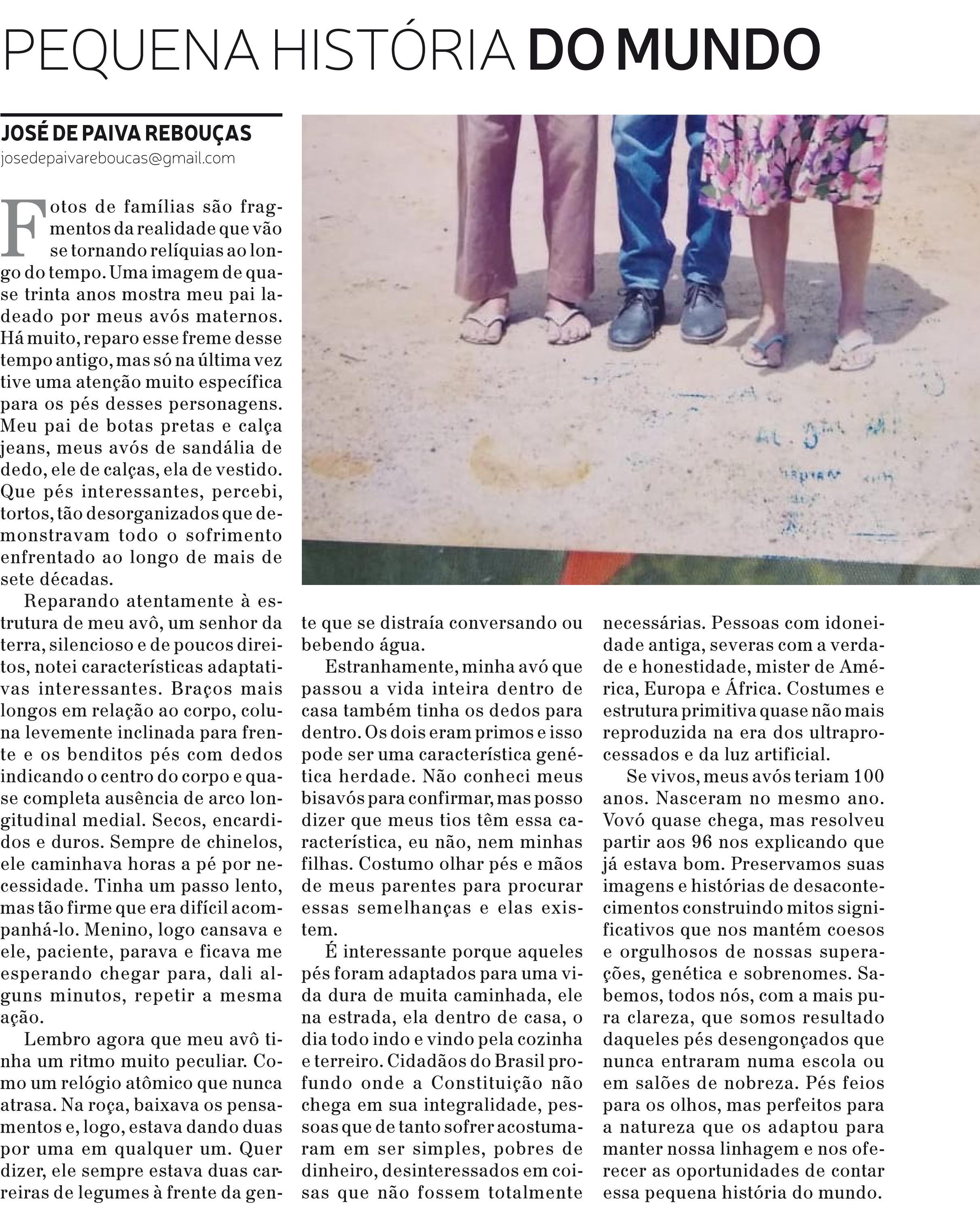 PEQUENA HISTÓRIA DO MUNDO

JOSÉ DE PAIVA REBOUÇAS
josedepaivareboucas@gmail.com

Fotos de famílias são fragmentos da realidade que vão se tornando relíquias ao longo do tempo. Uma imagem de quase trinta anos mostra meu pai ladeado por meus avós maternos. Há muito, reparo esse freme desse tempo antigo, mas só na última vez tive uma atenção muito específica para os pés desses personagens. Meu pai de botas pretas e calça jeans, meus avós de sandália de dedo, ele de calças, ela de vestido. Que pés interessantes, percebi, tortos, tão desorganizados que demonstravam todo o sofrimento enfrentado ao longo de mais de sete décadas.

Reparando atentamente à estrutura de meu avô, um senhor da terra, silencioso e de poucos direitos, notei características adaptativas interessantes. Braços mais longos em relação ao corpo, coluna levemente inclinada para frente e os benditos pés com dedos indicando o centro do corpo e quase completa ausência de arco longitudinal medial. Secos, encardidos e duros. Sempre de chinelos, ele caminhava horas a pé por necessidade. Tinha um passo lento, mas tão firme que era difícil acompanhá-lo. Menino, logo cansava e ele, paciente, parava e ficava me esperando chegar para, dali alguns minutos, repetir a mesma ação.

Lembro agora que meu avô tinha um ritmo muito peculiar. Como um relógio atômico que nunca atrasa. Na roça, baixava os pensamentos e, logo, estava dando duas por uma em qualquer um. Quer dizer, ele sempre estava duas carreiras de legumes à frente da gente que se distraía conversando ou bebendo água.

Estranhamente, minha avó que passou a vida inteira dentro de casa também tinha os dedos para dentro. Os dois eram primos e isso pode ser uma característica genética herdade. Não conheci meus bisavós para confirmar, mas posso dizer que meus tios têm essa característica, eu não, nem minhas filhas. Costumo olhar pés e mãos de meus parentes para procurar essas semelhanças e elas existem.

É interessante porque aqueles pés foram adaptados para uma vida dura de muita caminhada, ele na estrada, ela dentro de casa, o dia todo indo e vindo pela cozinha e terreiro. Cidadãos do Brasil profundo onde a Constituição não chega em sua integralidade, pessoas que de tanto sofrer acostumaram em ser simples, pobres de dinheiro, desinteressados em coisas que não fossem totalmente necessárias. Pessoas com idoneidade antiga, severas com a verdade e honestidade, mister de América, Europa e África. Costumes e estrutura primitiva quase não mais reproduzida na era dos ultraprocessados e da luz artificial.

Se vivos, meus avós teriam 100 anos. Nasceram no mesmo ano. Vovó quase chega, mas resolveu partir aos 96 nos explicando que já estava bom. Preservamos suas imagens e histórias de desacontecimentos construindo mitos significativos que nos mantém coesos e orgulhosos de nossas superações, genética e sobrenomes. Sabemos, todos nós, com a mais pura clareza, que somos resultado daqueles pés desengonçados que nunca entraram numa escola ou em salões de nobreza. Pés feios para os olhos, mas perfeitos para a natureza que os adaptou para manter nossa linhagem e nos oferecer as oportunidades de contar essa pequena história do mundo.